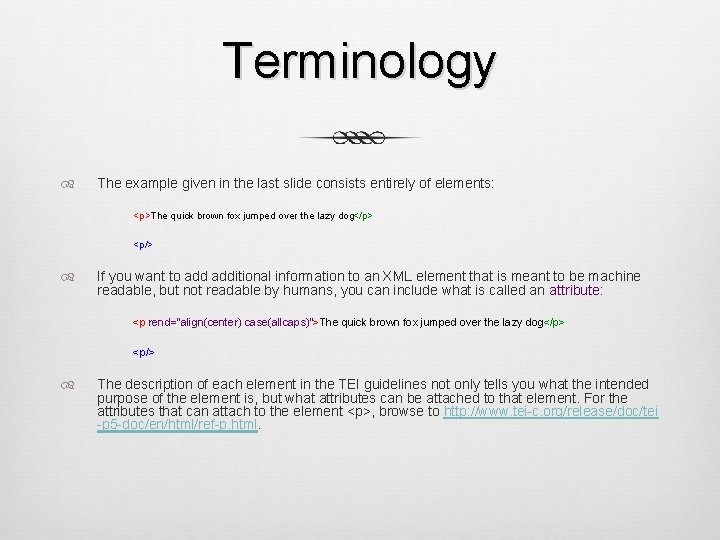 Terminology

The example given in the last slide consists entirely of elements:

<p>The quick brown fox jumped over the lazy dog</p>

<p/>

If you want to add additional information to an XML element that is meant to be machine readable, but not readable by humans, you can include what is called an attribute:

<p rend="align(center) case(allcaps)">The quick brown fox jumped over the lazy dog</p>

<p/>

The description of each element in the TEI guidelines not only tells you what the intended purpose of the element is, but what attributes can be attached to that element. For the attributes that can attach to the element <p>, browse to http://www.tei-c.org/release/doc/tei-p5-doc/en/html/ref-p.html.